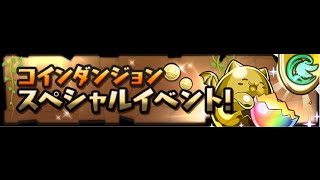 コインダンジョン
スペシャルイベント!